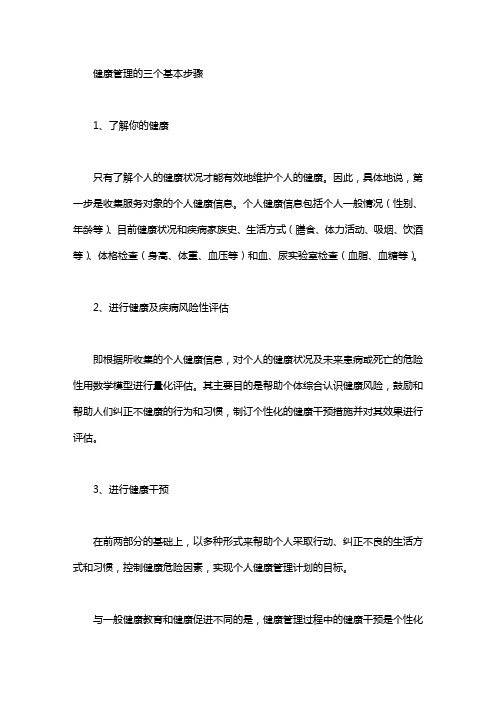 健康管理的三个基本步骤

1、了解你的健康

只有了解个人的健康状况才能有效地维护个人的健康。因此，具体地说，第一步是收集服务对象的个人健康信息。个人健康信息包括个人一般情况（性别、年龄等）、目前健康状况和疾病家族史、生活方式（膳食、体力活动、吸烟、饮酒等）、体格检查（身高、体重、血压等）和血、尿实验室检查（血脂、血糖等）。

2、进行健康及疾病风险性评估

即根据所收集的个人健康信息，对个人的健康状况及未来患病或死亡的危险性用数学模型进行量化评估。其主要目的是帮助个体综合认识健康风险，鼓励和帮助人们纠正不健康的行为和习惯，制订个性化的健康干预措施并对其效果进行评估。

3、进行健康干预

在前两部分的基础上，以多种形式来帮助个人采取行动、纠正不良的生活方式和习惯，控制健康危险因素，实现个人健康管理计划的目标。

与一般健康教育和健康促进不同的是，健康管理过程中的健康干预是个性化